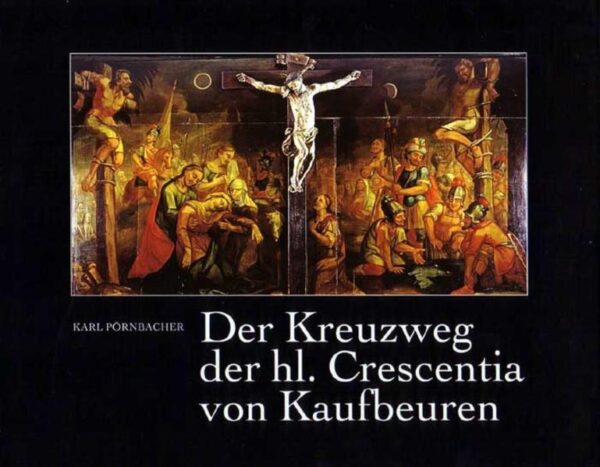 KARL PÖRNBACHER

Der Kreuzweg der hl. Crescentia von Kaufbeuren